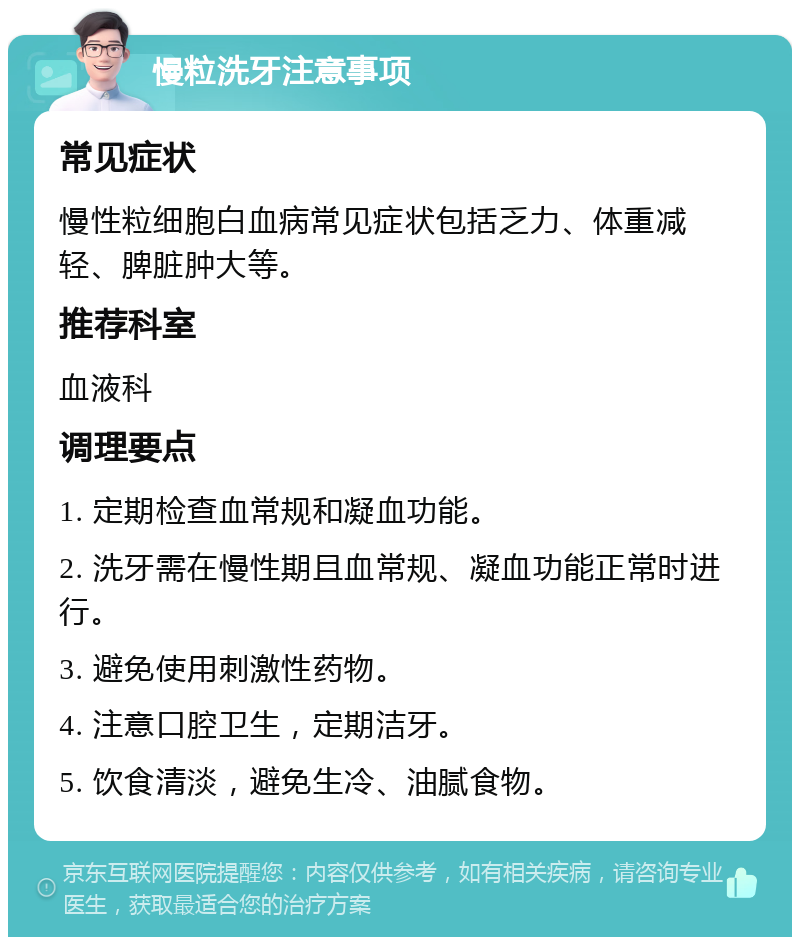 慢粒洗牙注意事项

常见症状

慢性粒细胞白血病常见症状包括乏力、体重减轻、脾脏肿大等。

推荐科室

血液科

调理要点

1. 定期检查血常规和凝血功能。

2. 洗牙需在慢性期且血常规、凝血功能正常时进行。

3. 避免使用刺激性药物。

4. 注意口腔卫生，定期洁牙。

5. 饮食清淡，避免生冷、油腻食物。

京东互联网医院提醒您：内容仅供参考，如有相关疾病，请咨询专业医生，获取最适合您的治疗方案